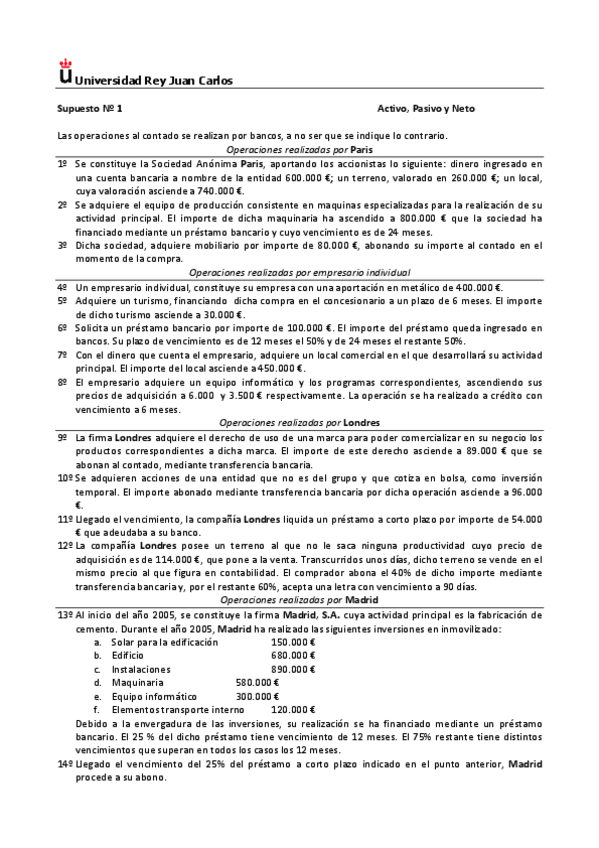 Universidad Rey Juan Carlos

Supuesto Nº 1

Activo, Pasivo y Neto

Las operaciones al contado se realizan por bancos, a no ser que se indique lo contrario.

Operaciones realizadas por Paris

1º Se constituye la Sociedad Anónima Paris, aportando los accionistas lo siguiente: dinero ingresado en una cuenta bancaria a nombre de la entidad 600.000 €; un terreno, valorado en 260.000 €; un local, cuya valoración asciende a 740.000 €.

2º Se adquiere el equipo de producción consistente en maquinas especializadas para la realización de su actividad principal. El importe de dicha maquinaria ha ascendido a 800.000 € que la sociedad ha financiado mediante un préstamo bancario y cuyo vencimiento es de 24 meses.

3º Dicha sociedad, adquiere mobiliario por importe de 80.000 €, abonando su importe al contado en el momento de la compra.

Operaciones realizadas por empresario individual

4º Un empresario individual, constituye su empresa con una aportación en metálico de 400.000 €.

5º Adquiere un turismo, financiando dicha compra en el concesionario a un plazo de 6 meses. El importe de dicho turismo asciende a 30.000 €.

6º Solicita un préstamo bancario por importe de 100.000 €. El importe del préstamo queda ingresado en bancos. Su plazo de vencimiento es de 12 meses el 50% y de 24 meses el restante 50%.

7º Con el dinero que cuenta el empresario, adquiere un local comercial en el que desarrollará su actividad principal. El importe del local asciende a 450.000 €.

8º El empresario adquiere un equipo informático y los programas correspondientes, ascendiendo sus precios de adquisición a 6.000 y 3.500 € respectivamente. La operación se ha realizado a crédito con vencimiento a 6 meses.

Operaciones realizadas por Londres

9º La firma Londres adquiere el derecho de uso de una marca para poder comercializar en su negocio los productos correspondientes a dicha marca. El importe de este derecho asciende a 89.000 € que se abonan al contado, mediante transferencia bancaria.

10º Se adquieren acciones de una entidad que no es del grupo y que cotiza en bolsa, como inversión temporal. El importe abonado mediante transferencia bancaria por dicha operación asciende a 96.000 €.

11º Llegado el vencimiento, la compañía Londres liquida un préstamo a corto plazo por importe de 54.000 € que adeudaba a su banco.

12º La compañía Londres posee un terreno al que no le saca ninguna productividad cuyo precio de adquisición es de 114.000 €, que pone a la venta. Transcurridos unos días, dicho terreno se vende en el mismo precio al que figura en contabilidad. El comprador abona el 40% de dicho importe mediante transferencia bancaria y, por el restante 60%, acepta una letra con vencimiento a 90 días.

Operaciones realizadas por Madrid

13º Al inicio del año 2005, se constituye la firma Madrid, S.A. cuya actividad principal es la fabricación de cemento. Durante el año 2005, Madrid ha realizado las siguientes inversiones en inmovilizado:
a. Solar para la edificación 150.000 €
b. Edificio 680.000 €
c. Instalaciones 890.000 €
d. Maquinaria 580.000 €
e. Equipo informático 300.000 €
f. Elementos transporte interno 120.000 €
Debido a la envergadura de las inversiones, su realización se ha financiado mediante un préstamo bancario. El 25 % del dicho préstamo tiene vencimiento de 12 meses. El 75% restante tiene distintos vencimientos que superan en todos los casos los 12 meses.

14º Llegado el vencimiento del 25% del préstamo a corto plazo indicado en el punto anterior, Madrid procede a su abono.